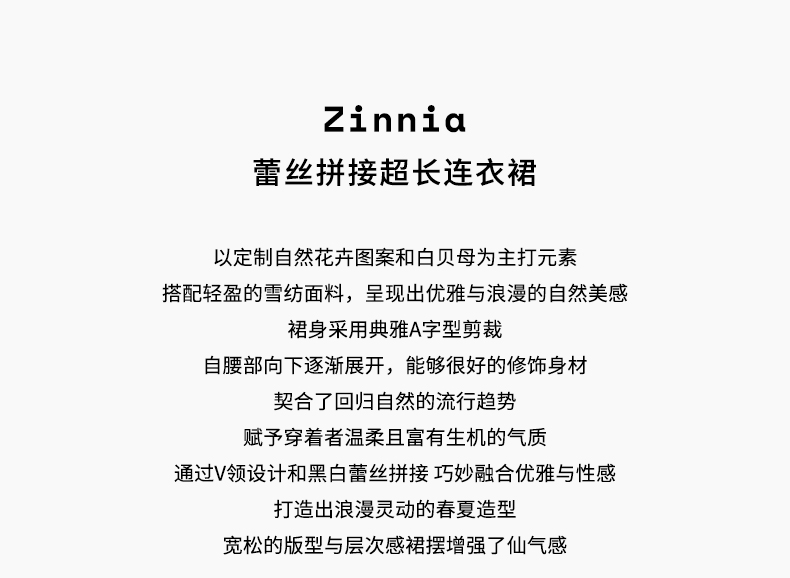 Zinnia
蕾丝拼接超长连衣裙

以定制自然花卉图案和白贝母为主打元素
搭配轻盈的雪纺面料，呈现出优雅与浪漫的自然美感
裙身采用典雅A字型剪裁
自腰部向下逐渐展开，能够很好的修饰身材
契合了回归自然的流行趋势
赋予穿着者温柔且富有生机的气质
通过V领设计和黑白蕾丝拼接 巧妙融合优雅与性感
打造出浪漫灵动的春夏造型
宽松的版型与层次感裙摆增强了仙气感